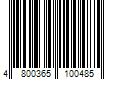 4 800365 100485